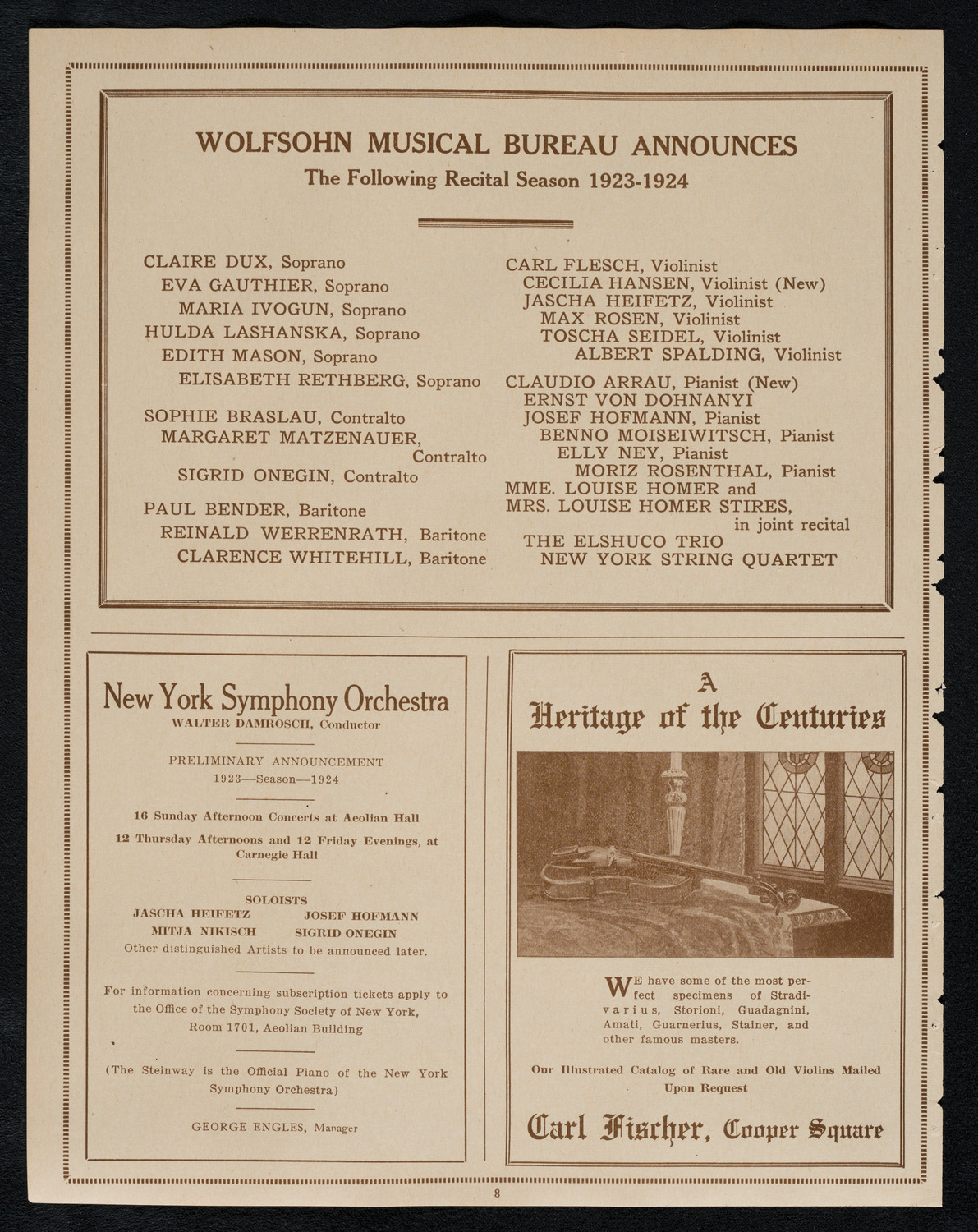 WOLFSOHN MUSICAL BUREAU ANNOUNCES
The Following Recital Season 1923-1924

CLAIRE DUX, Soprano
EVA GAUTHIER, Soprano
MARIA IVOGUN, Soprano
HULDA LASHANSKA, Soprano
EDITH MASON, Soprano
ELISABETH RETHBERG, Soprano

SOPHIE BRASLAU, Contralto
MARGARET MATZENAUER, Contralto
SIGRID ONEGIN, Contralto

PAUL BENDER, Baritone
REINALD WERRENRATH, Baritone
CLARENCE WHITEHILL, Baritone

CARL FLESCH, Violinist
CECILIA HANSEN, Violinist (New)
JASCHA HEIFETZ, Violinist
MAX ROSEN, Violinist
TOSCHA SEIDEL, Violinist
ALBERT SPALDING, Violinist

CLAUDIO ARRAU, Pianist (New)
ERNST VON DOHNANYI
JOSEF HOFMANN, Pianist
BENNO MOISEIWITSCH, Pianist
ELLY NEY, Pianist
MORIZ ROSENTHAL, Pianist
MME. LOUISE HOMER and
MRS. LOUISE HOMER STIRES, in joint recital
THE ELSHUCO TRIO
NEW YORK STRING QUARTET

New York Symphony Orchestra
WALTER DAMROSCH, Conductor

PRELIMINARY ANNOUNCEMENT
1923—Season—1924

16 Sunday Afternoon Concerts at Aeolian Hall

12 Thursday Afternoons and 12 Friday Evenings, at Carnegie Hall

SOLOISTS
JASCHA HEIFETZ
JOSEF HOFMANN
MITJA NIKISCH
SIGRID ONEGIN
Other distinguished Artists to be announced later.

For information concerning subscription tickets apply to the Office of the Symphony Society of New York, Room 1701, Aeolian Building

(The Steinway is the Official Piano of the New York Symphony Orchestra)

GEORGE ENGLES, Manager

A
Heritage of the Centuries

WE have some of the most perfect specimens of Stradivarius, Storioni, Guadagnini, Amati, Guarnerius, Stainer, and other famous masters.

Our Illustrated Catalog of Rare and Old Violins Mailed Upon Request

Carl Fischer, Cooper Square

8